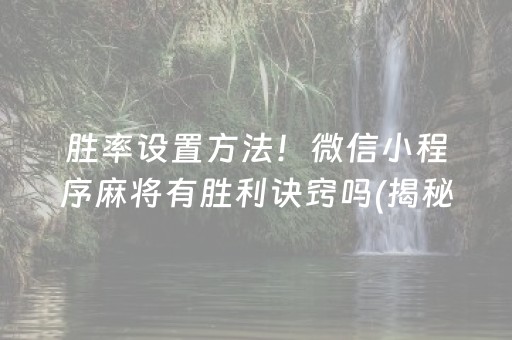 胜率设置方法！微信小程序麻将有胜利诀窍吗(揭秘